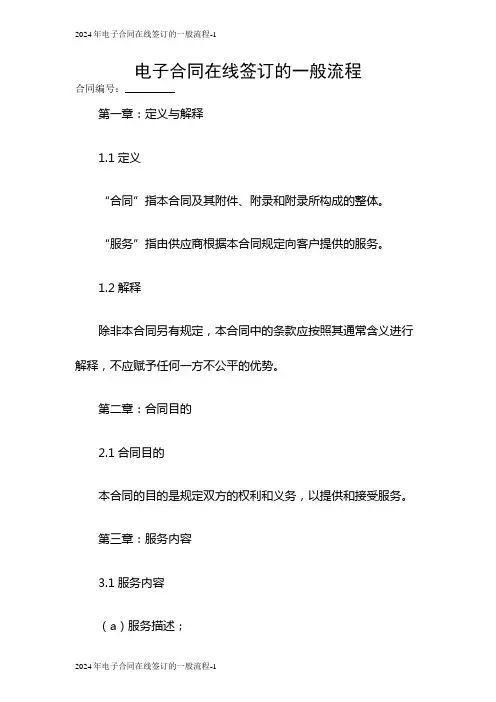 2024年电子合同在线签订的一般流程-1

电子合同在线签订的一般流程

合同编号：________

第一章：定义与解释

1.1 定义

“合同”指本合同及其附件、附录和附录所构成的整体。

“服务”指由供应商根据本合同规定向客户提供的服务。

1.2 解释

除非本合同另有规定，本合同中的条款应按照其通常含义进行解释，不应赋予任何一方不公平的优势。

第二章：合同目的

2.1 合同目的

本合同的目的是规定双方的权利和义务，以提供和接受服务。

第三章：服务内容

3.1 服务内容

（a）服务描述；

2024年电子合同在线签订的一般流程-1